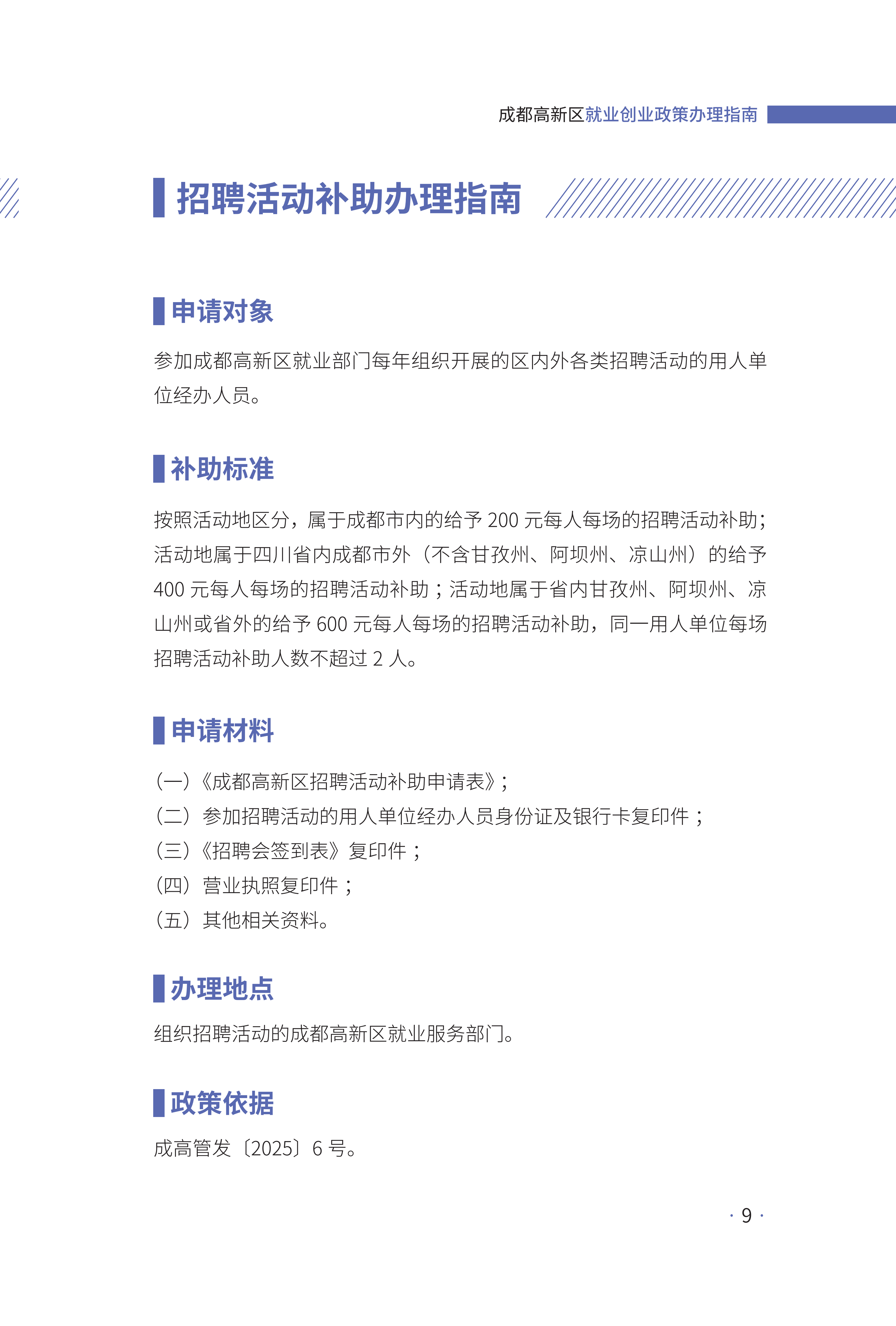 成都高新区就业创业政策办理指南

招聘活动补助办理指南

申请对象

参加成都高新区就业部门每年组织开展的区内外各类招聘活动的用人单位经办人员。

补助标准

按照活动地区分，属于成都市内的给予 200 元每人每场的招聘活动补助；活动地属于四川省内成都市外（不含甘孜州、阿坝州、凉山州）的给予 400 元每人每场的招聘活动补助；活动地属于省内甘孜州、阿坝州、凉山州或省外的给予 600 元每人每场的招聘活动补助，同一用人单位每场招聘活动补助人数不超过 2 人。

申请材料

（一）《成都高新区招聘活动补助申请表》；
（二）参加招聘活动的用人单位经办人员身份证及银行卡复印件；
（三）《招聘会签到表》复印件；
（四）营业执照复印件；
（五）其他相关资料。

办理地点

组织招聘活动的成都高新区就业服务部门。

政策依据

成高管发〔2025〕6 号。

· 9 ·